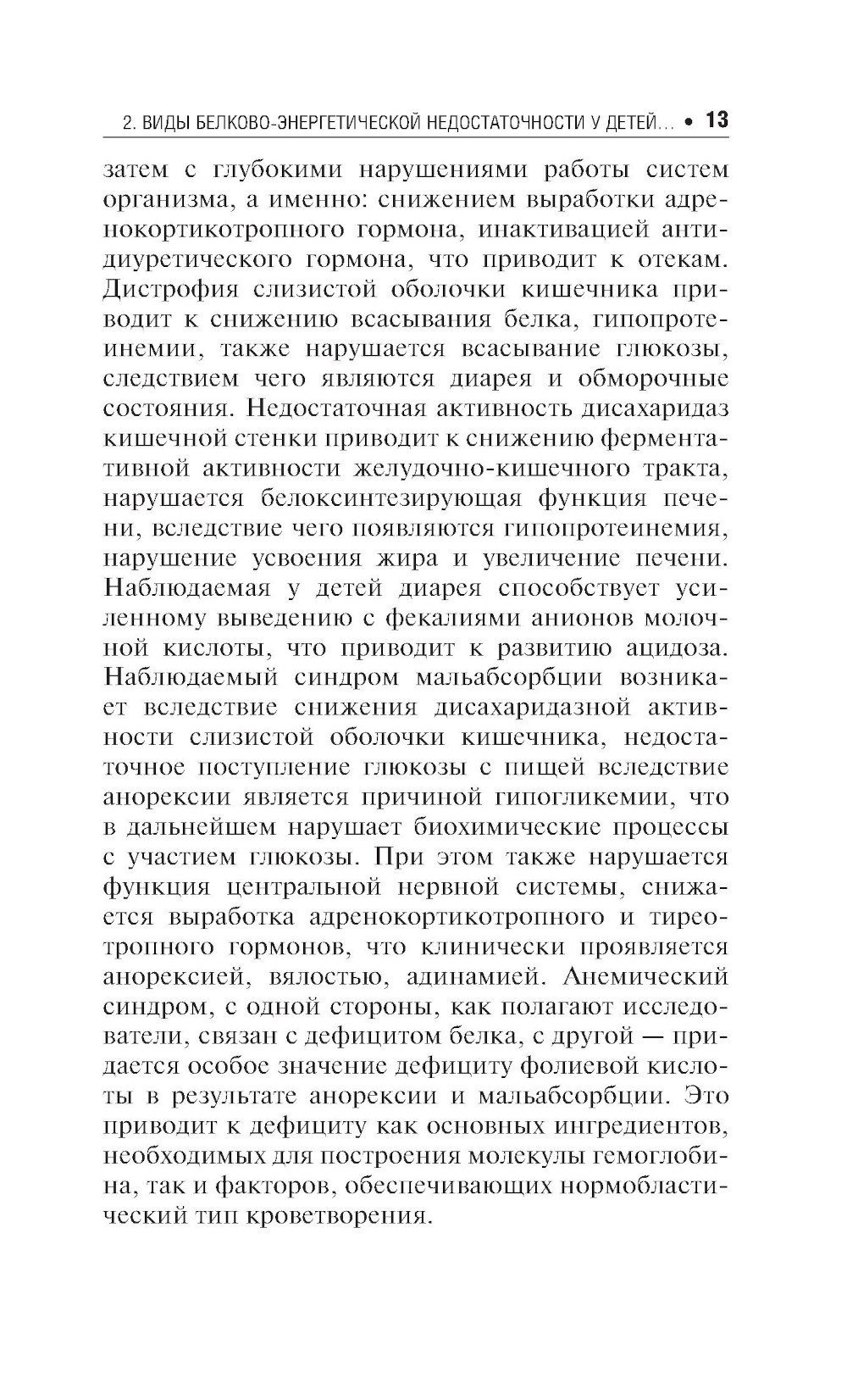 2. ВИДЫ БЕЛКОВО-ЭНЕРГЕТИЧЕСКОЙ НЕДОСТАТОЧНОСТИ У ДЕТЕЙ... • 13

затем с глубокими нарушениями работы систем организма, а именно: снижением выработки адренокортикотропного гормона, инактивацией антидиуретического гормона, что приводит к отекам. Дистрофия слизистой оболочки кишечника приводит к снижению всасывания белка, гипопротеинемии, также нарушается всасывание глюкозы, следствием чего являются диарея и обморочные состояния. Недостаточная активность дисахаридаз кишечной стенки приводит к снижению ферментативной активности желудочно-кишечного тракта, нарушается белоксинтезирующая функция печени, вследствие чего появляются гипопротеинемия, нарушение усвоения жира и увеличение печени. Наблюдаемая у детей диарея способствует усиленному выведению с фекалиями анионов молочной кислоты, что приводит к развитию ацидоза. Наблюдаемый синдром мальабсорбции возникает вследствие снижения дисахаридазной активности слизистой оболочки кишечника, недостаточное поступление глюкозы с пищей вследствие анорексии является причиной гипогликемии, что в дальнейшем нарушает биохимические процессы с участием глюкозы. При этом также нарушается функция центральной нервной системы, снижается выработка адренокортикотропного и тиреотропного гормонов, что клинически проявляется анорексией, вялостью, адинамией. Анемический синдром, с одной стороны, как полагают исследователи, связан с дефицитом белка, с другой — придается особое значение дефициту фолиевой кислоты в результате анорексии и мальабсорбции. Это приводит к дефициту как основных ингредиентов, необходимых для построения молекулы гемоглобина, так и факторов, обеспечивающих нормобластический тип кроветворения.